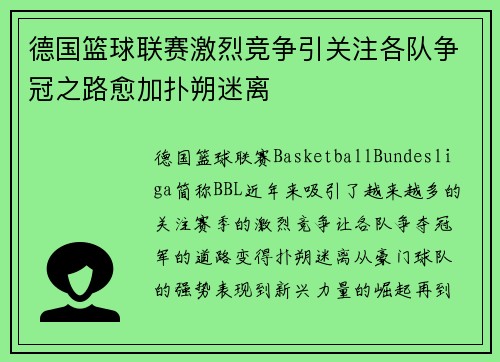 德国篮球联赛激烈竞争引关注各队争冠之路愈加扑朔迷离

德国篮球联赛BasketballBundesliga简称BBL近年来吸引了越来越多的关注赛季的激烈竞争让各队争夺冠军的道路变得扑朔迷离从豪门球队的强势表现到新兴力量的崛起再到